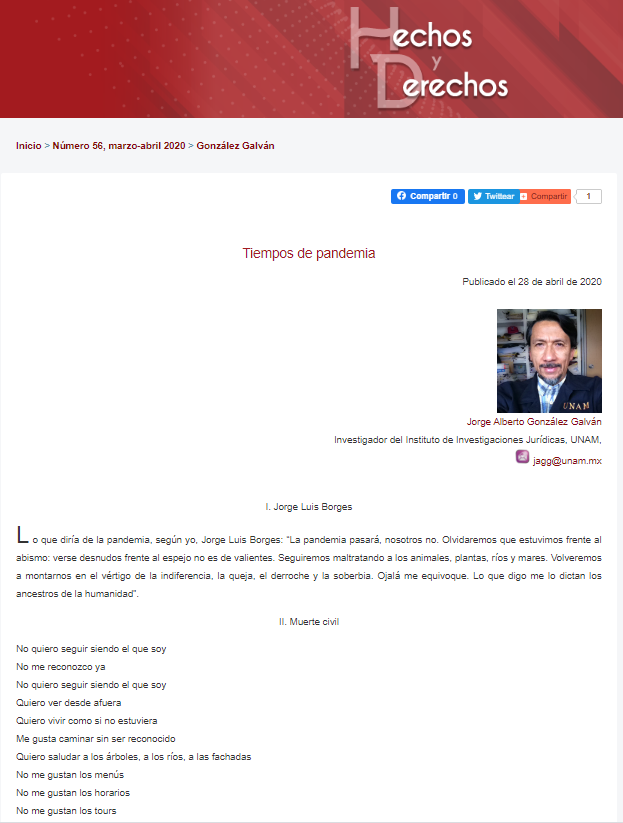 Hechos y Derechos

Inicio > Número 56, marzo-abril 2020 > González Galván

Compartir 0 Twittear Compartir 1

Tiempos de pandemia

Publicado el 28 de abril de 2020

UNAM

Jorge Alberto González Galván

Investigador del Instituto de Investigaciones Jurídicas, UNAM,

jagg@unam.mx

I. Jorge Luis Borges

Lo que diría de la pandemia, según yo, Jorge Luis Borges: "La pandemia pasará, nosotros no. Olvidaremos que estuvimos frente al abismo: verse desnudos frente al espejo no es de valientes. Seguiremos maltratando a los animales, plantas, ríos y mares. Volveremos a montarnos en el vértigo de la indiferencia, la queja, el derroche y la soberbia. Ojalá me equivoque. Lo que digo me lo dictan los ancestros de la humanidad".

II. Muerte civil

No quiero seguir siendo el que soy
No me reconozco ya
No quiero seguir siendo el que soy
Quiero ver desde afuera
Quiero vivir como si no estuviera
Me gusta caminar sin ser reconocido
Quiero saludar a los árboles, a los ríos, a las fachadas
No me gustan los menús
No me gustan los horarios
No me gustan los tours